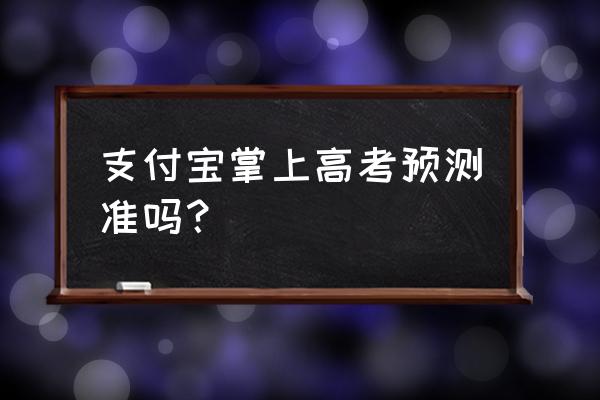 支付宝掌上高考预测准吗?